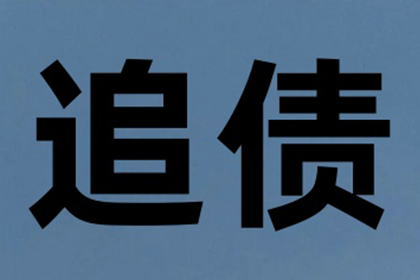 追债